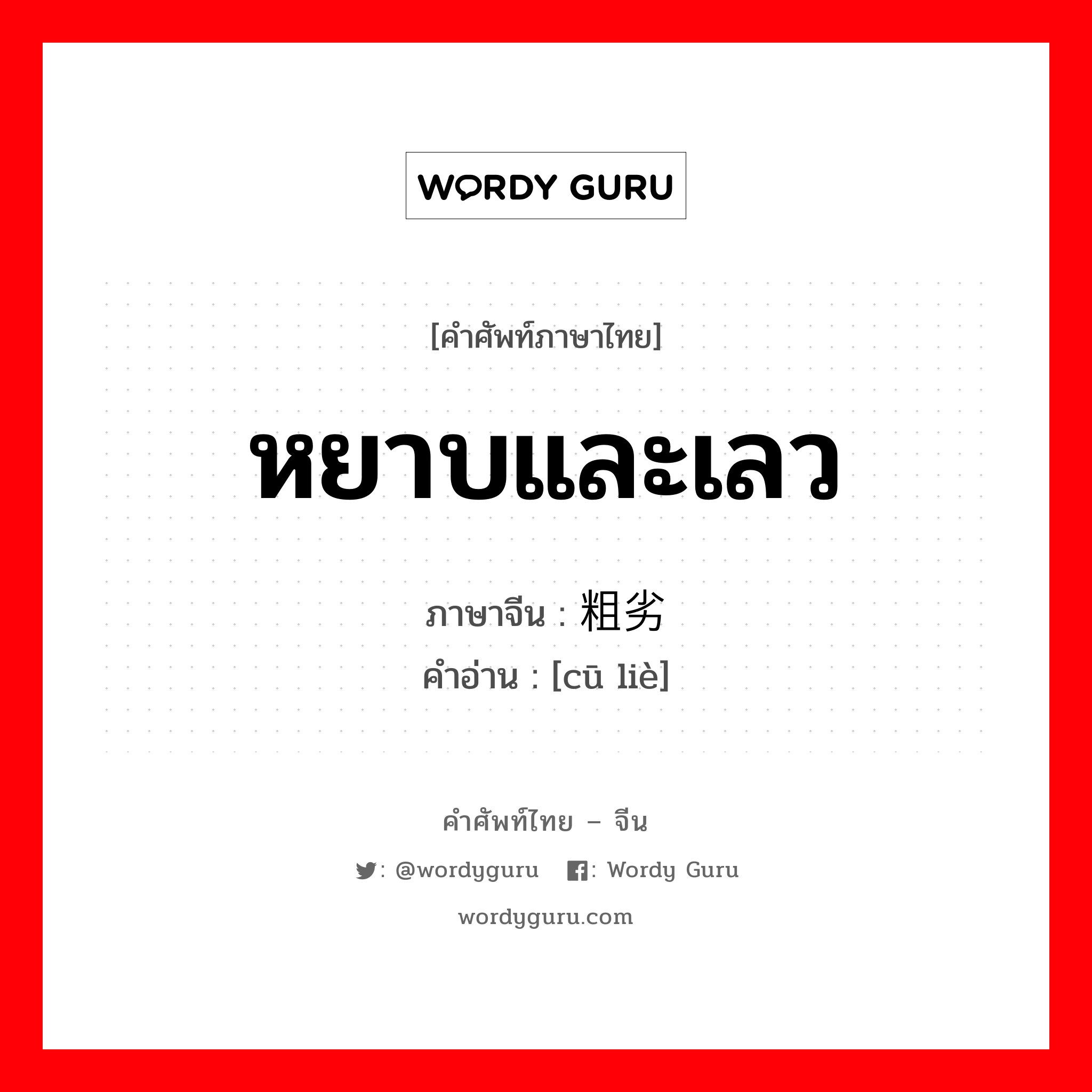 WORDY GURU

[คำศัพท์ภาษาไทย]

หยาบและเลว

ภาษาจีน : 粗劣
คำอ่าน : [cū liè]

คำศัพท์ไทย – จีน

: @wordyguru : Wordy Guru

wordyguru.com